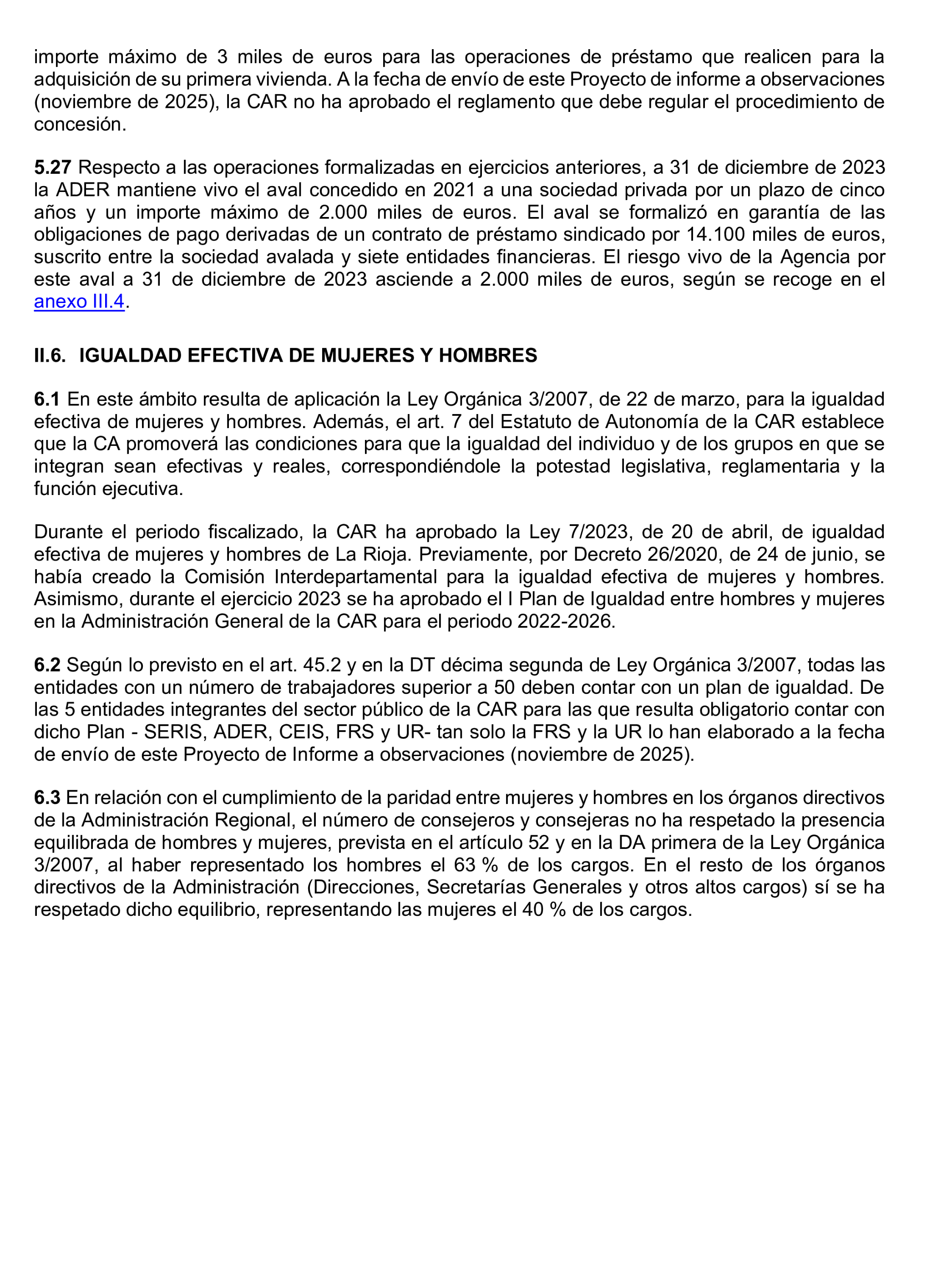 importe máximo de 3 miles de euros para las operaciones de préstamo que realicen para la adquisición de su primera vivienda. A la fecha de envío de este Proyecto de informe a observaciones (noviembre de 2025), la CAR no ha aprobado el reglamento que debe regular el procedimiento de concesión.

5.27 Respecto a las operaciones formalizadas en ejercicios anteriores, a 31 de diciembre de 2023 la ADER mantiene vivo el aval concedido en 2021 a una sociedad privada por un plazo de cinco años y un importe máximo de 2.000 miles de euros. El aval se formalizó en garantía de las obligaciones de pago derivadas de un contrato de préstamo sindicado por 14.100 miles de euros, suscrito entre la sociedad avalada y siete entidades financieras. El riesgo vivo de la Agencia por este aval a 31 de diciembre de 2023 asciende a 2.000 miles de euros, según se recoge en el anexo III.4.

II.6. IGUALDAD EFECTIVA DE MUJERES Y HOMBRES

6.1 En este ámbito resulta de aplicación la Ley Orgánica 3/2007, de 22 de marzo, para la igualdad efectiva de mujeres y hombres. Además, el art. 7 del Estatuto de Autonomía de la CAR establece que la CA promoverá las condiciones para que la igualdad del individuo y de los grupos en que se integran sean efectivas y reales, correspondiéndole la potestad legislativa, reglamentaria y la función ejecutiva.

Durante el periodo fiscalizado, la CAR ha aprobado la Ley 7/2023, de 20 de abril, de igualdad efectiva de mujeres y hombres de La Rioja. Previamente, por Decreto 26/2020, de 24 de junio, se había creado la Comisión Interdepartamental para la igualdad efectiva de mujeres y hombres. Asimismo, durante el ejercicio 2023 se ha aprobado el I Plan de Igualdad entre hombres y mujeres en la Administración General de la CAR para el periodo 2022-2026.

6.2 Según lo previsto en el art. 45.2 y en la DT décima segunda de Ley Orgánica 3/2007, todas las entidades con un número de trabajadores superior a 50 deben contar con un plan de igualdad. De las 5 entidades integrantes del sector público de la CAR para las que resulta obligatorio contar con dicho Plan - SERIS, ADER, CEIS, FRS y UR- tan solo la FRS y la UR lo han elaborado a la fecha de envío de este Proyecto de Informe a observaciones (noviembre de 2025).

6.3 En relación con el cumplimiento de la paridad entre mujeres y hombres en los órganos directivos de la Administración Regional, el número de consejeros y consejeras no ha respetado la presencia equilibrada de hombres y mujeres, prevista en el artículo 52 y en la DA primera de la Ley Orgánica 3/2007, al haber representado los hombres el 63 % de los cargos. En el resto de los órganos directivos de la Administración (Direcciones, Secretarías Generales y otros altos cargos) sí se ha respetado dicho equilibrio, representando las mujeres el 40 % de los cargos.